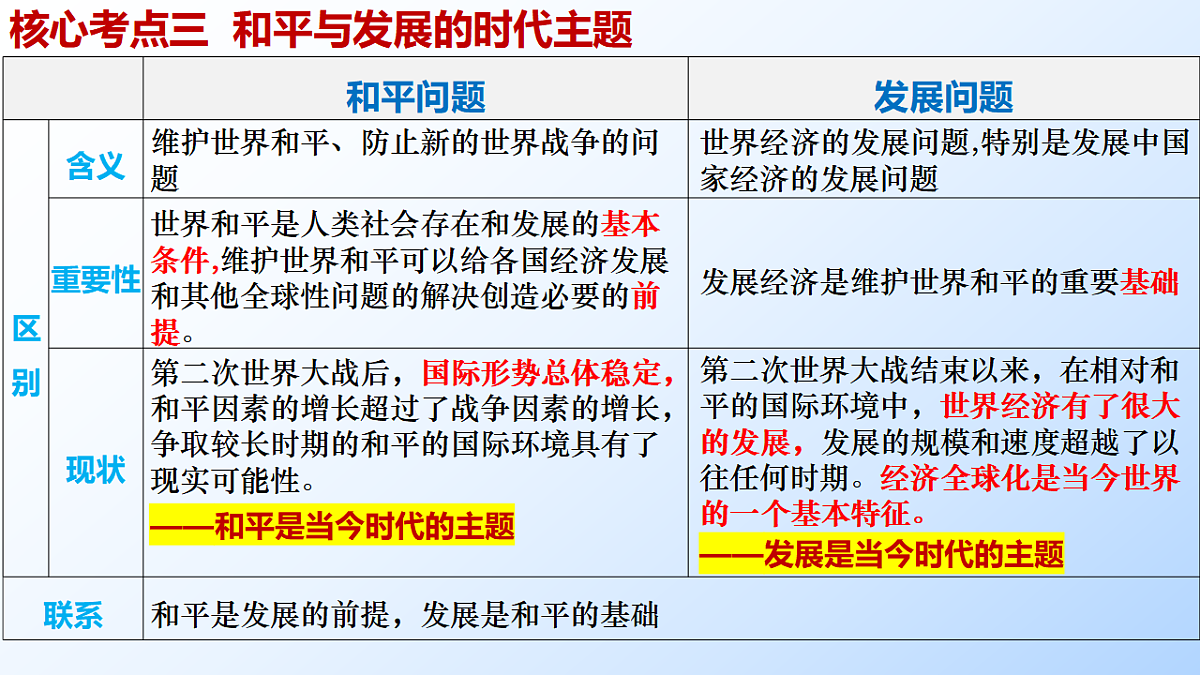 核心考点三 和平与发展的时代主题

| | | 和平问题 | 发展问题 |
|---|---|---|---|
| 区别 | 含义 | 维护世界和平、防止新的世界战争的问题 | 世界经济的发展问题,特别是发展中国家经济的发展问题 |
| 区别 | 重要性 | 世界和平是人类社会存在和发展的基本条件,维护世界和平可以给各国经济发展和其他全球性问题的解决创造必要的前提。 | 发展经济是维护世界和平的重要基础 |
| 区别 | 现状 | 第二次世界大战后,国际形势总体稳定,和平因素的增长超过了战争因素的增长,争取较长时期的和平的国际环境具有了现实可能性。 ——和平是当今时代的主题 | 第二次世界大战结束以来,在相对和平的国际环境中,世界经济有了很大的发展,发展的规模和速度超越了以往任何时期。经济全球化是当今世界的一个基本特征。 ——发展是当今时代的主题 |
| 联系 | | 和平是发展的前提,发展是和平的基础 | |